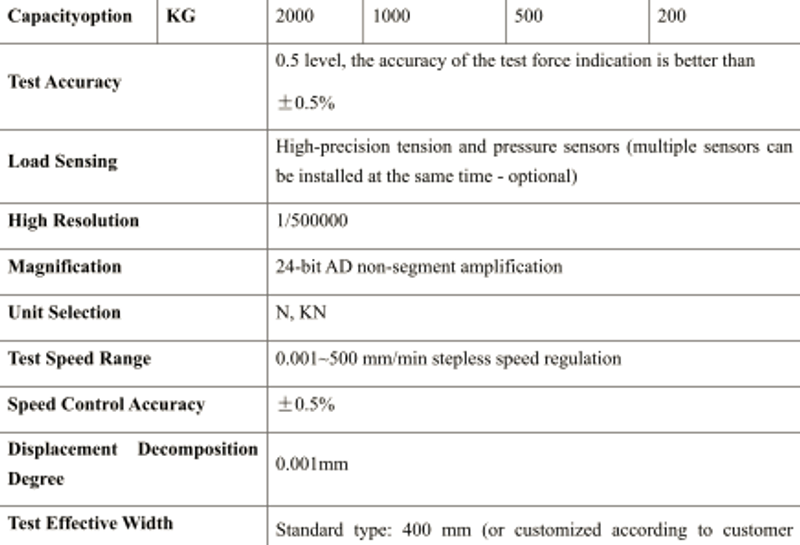 | Capacityoption | KG | 2000 | 1000 | 500 | 200 |
|---|---|---|---|---|---|
| Test Accuracy | | 0.5 level, the accuracy of the test force indication is better than ±0.5% | | | |
| Load Sensing | | High-precision tension and pressure sensors (multiple sensors can be installed at the same time - optional) | | | |
| High Resolution | | 1/500000 | | | |
| Magnification | | 24-bit AD non-segment amplification | | | |
| Unit Selection | | N, KN | | | |
| Test Speed Range | | 0.001~500 mm/min stepless speed regulation | | | |
| Speed Control Accuracy | | ±0.5% | | | |
| Displacement Decomposition Degree | | 0.001mm | | | |
| Test Effective Width | | Standard type: 400 mm (or customized according to customer | | | |